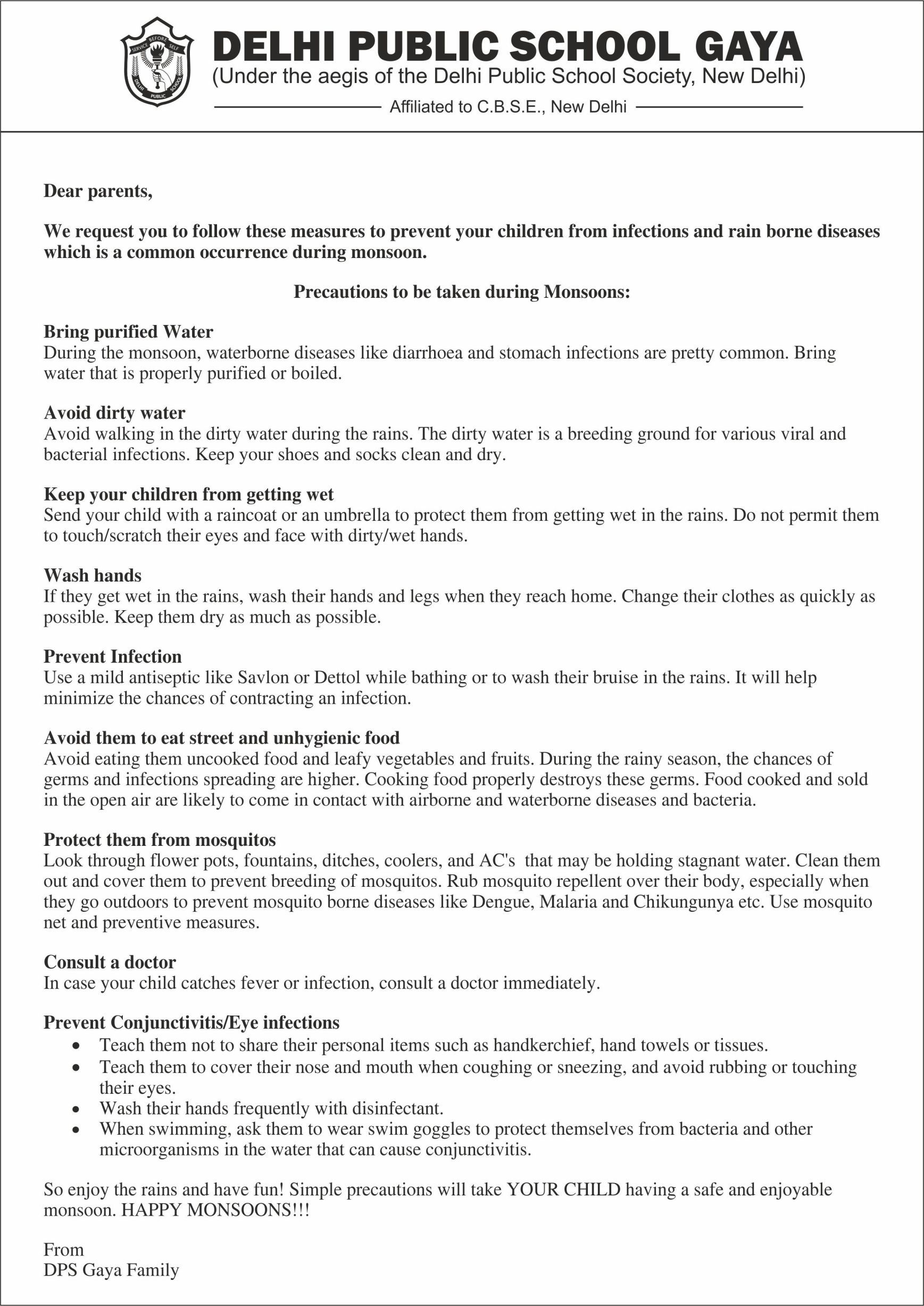 SERVICE BEFORE SELF
DELHI PUBLIC SCHOOL

DELHI PUBLIC SCHOOL GAYA
(Under the aegis of the Delhi Public School Society, New Delhi)
Affiliated to C.B.S.E., New Delhi

Dear parents,

We request you to follow these measures to prevent your children from infections and rain borne diseases which is a common occurrence during monsoon.

Precautions to be taken during Monsoons:

Bring purified Water
During the monsoon, waterborne diseases like diarrhoea and stomach infections are pretty common. Bring water that is properly purified or boiled.

Avoid dirty water
Avoid walking in the dirty water during the rains. The dirty water is a breeding ground for various viral and bacterial infections. Keep your shoes and socks clean and dry.

Keep your children from getting wet
Send your child with a raincoat or an umbrella to protect them from getting wet in the rains. Do not permit them to touch/scratch their eyes and face with dirty/wet hands.

Wash hands
If they get wet in the rains, wash their hands and legs when they reach home. Change their clothes as quickly as possible. Keep them dry as much as possible.

Prevent Infection
Use a mild antiseptic like Savlon or Dettol while bathing or to wash their bruise in the rains. It will help minimize the chances of contracting an infection.

Avoid them to eat street and unhygienic food
Avoid eating them uncooked food and leafy vegetables and fruits. During the rainy season, the chances of germs and infections spreading are higher. Cooking food properly destroys these germs. Food cooked and sold in the open air are likely to come in contact with airborne and waterborne diseases and bacteria.

Protect them from mosquitos
Look through flower pots, fountains, ditches, coolers, and AC's that may be holding stagnant water. Clean them out and cover them to prevent breeding of mosquitos. Rub mosquito repellent over their body, especially when they go outdoors to prevent mosquito borne diseases like Dengue, Malaria and Chikungunya etc. Use mosquito net and preventive measures.

Consult a doctor
In case your child catches fever or infection, consult a doctor immediately.

Prevent Conjunctivitis/Eye infections
• Teach them not to share their personal items such as handkerchief, hand towels or tissues.
• Teach them to cover their nose and mouth when coughing or sneezing, and avoid rubbing or touching their eyes.
• Wash their hands frequently with disinfectant.
• When swimming, ask them to wear swim goggles to protect themselves from bacteria and other microorganisms in the water that can cause conjunctivitis.

So enjoy the rains and have fun! Simple precautions will take YOUR CHILD having a safe and enjoyable monsoon. HAPPY MONSOONS!!!

From
DPS Gaya Family